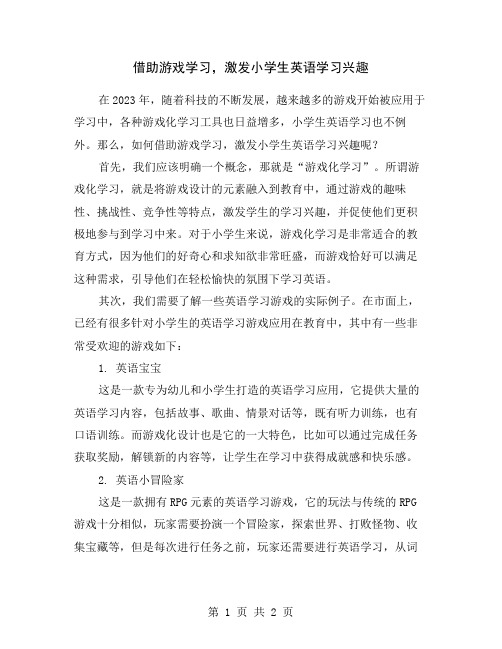 借助游戏学习，激发小学生英语学习兴趣

在2023年，随着科技的不断发展，越来越多的游戏开始被应用于学习中，各种游戏化学习工具也日益增多，小学生英语学习也不例外。那么，如何借助游戏学习，激发小学生英语学习兴趣呢？

首先，我们应该明确一个概念，那就是“游戏化学习”。所谓游戏化学习，就是将游戏设计的元素融入到教育中，通过游戏的趣味性、挑战性、竞争性等特点，激发学生的学习兴趣，并促使他们更积极地参与到学习中来。对于小学生来说，游戏化学习是非常适合的教育方式，因为他们的好奇心和求知欲非常旺盛，而游戏恰好可以满足这种需求，引导他们在轻松愉快的氛围下学习英语。

其次，我们需要了解一些英语学习游戏的实际例子。在市面上，已经有很多针对小学生的英语学习游戏应用在教育中，其中有一些非常受欢迎的游戏如下：

1. 英语宝宝

这是一款专为幼儿和小学生打造的英语学习应用，它提供大量的英语学习内容，包括故事、歌曲、情景对话等，既有听力训练，也有口语训练。而游戏化设计也是它的一大特色，比如可以通过完成任务获取奖励，解锁新的内容等，让学生在学习中获得成就感和快乐感。

2. 英语小冒险家

这是一款拥有RPG元素的英语学习游戏，它的玩法与传统的RPG游戏十分相似，玩家需要扮演一个冒险家，探索世界、打败怪物、收集宝藏等，但是每次进行任务之前，玩家还需要进行英语学习，从词

第 1 页 共 2 页